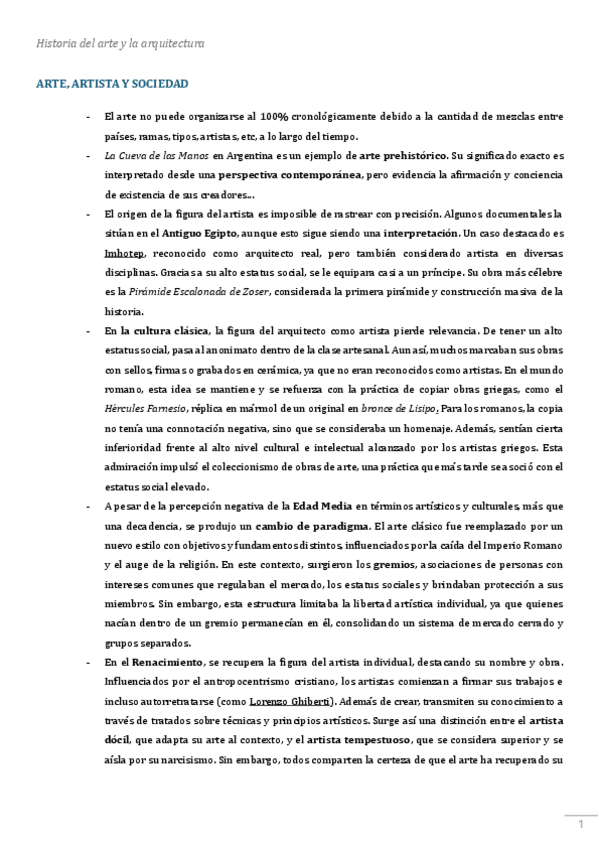 Historia del arte y la arquitectura

ARTE, ARTISTA Y SOCIEDAD

- El arte no puede organizarse al 100% cronológicamente debido a la cantidad de mezclas entre países, ramas, tipos, artistas, etc, a lo largo del tiempo.
- La Cueva de las Manos en Argentina es un ejemplo de arte prehistórico. Su significado exacto es interpretado desde una perspectiva contemporánea, pero evidencia la afirmación y conciencia de existencia de sus creadores...
- El origen de la figura del artista es imposible de rastrear con precisión. Algunos documentales la sitúan en el Antiguo Egipto, aunque esto sigue siendo una interpretación. Un caso destacado es Imhotep, reconocido como arquitecto real, pero también considerado artista en diversas disciplinas. Gracias a su alto estatus social, se le equipara casi a un príncipe. Su obra más célebre es la Pirámide Escalonada de Zoser, considerada la primera pirámide y construcción masiva de la historia.
- En la cultura clásica, la figura del arquitecto como artista pierde relevancia. De tener un alto estatus social, pasa al anonimato dentro de la clase artesanal. Aun así, muchos marcaban sus obras con sellos, firmas o grabados en cerámica, ya que no eran reconocidos como artistas. En el mundo romano, esta idea se mantiene y se refuerza con la práctica de copiar obras griegas, como el Hércules Farnesio, réplica en mármol de un original en bronce de Lisipo. Para los romanos, la copia no tenía una connotación negativa, sino que se consideraba un homenaje. Además, sentían cierta inferioridad frente al alto nivel cultural e intelectual alcanzado por los artistas griegos. Esta admiración impulsó el coleccionismo de obras de arte, una práctica que más tarde se asoció con el estatus social elevado.
- A pesar de la percepción negativa de la Edad Media en términos artísticos y culturales, más que una decadencia, se produjo un cambio de paradigma. El arte clásico fue reemplazado por un nuevo estilo con objetivos y fundamentos distintos, influenciados por la caída del Imperio Romano y el auge de la religión. En este contexto, surgieron los gremios, asociaciones de personas con intereses comunes que regulaban el mercado, los estatus sociales y brindaban protección a sus miembros. Sin embargo, esta estructura limitaba la libertad artística individual, ya que quienes nacían dentro de un gremio permanecían en él, consolidando un sistema de mercado cerrado y grupos separados.
- En el Renacimiento, se recupera la figura del artista individual, destacando su nombre y obra. Influenciados por el antropocentrismo cristiano, los artistas comienzan a firmar sus trabajos e incluso autorretratarse (como Lorenzo Ghiberti). Además de crear, transmiten su conocimiento a través de tratados sobre técnicas y principios artísticos. Surge así una distinción entre el artista dócil, que adapta su arte al contexto, y el artista tempestuoso, que se considera superior y se aísla por su narcisismo. Sin embargo, todos comparten la certeza de que el arte ha recuperado su

1